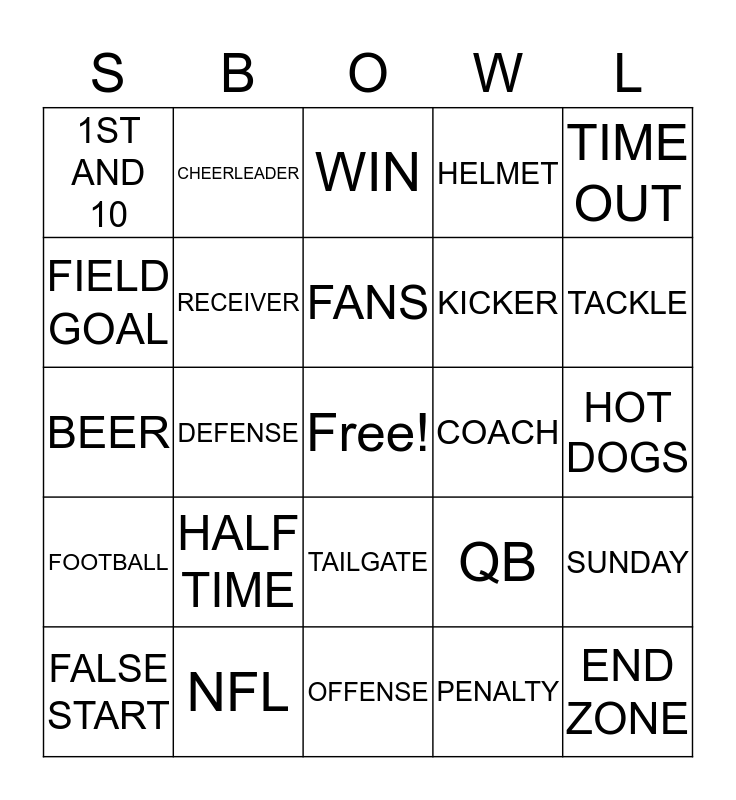 | S | B | O | W | L |
|---|---|---|---|---|
| 1ST AND 10 | CHEERLEADER | WIN | HELMET | TIME OUT |
| FIELD GOAL | RECEIVER | FANS | KICKER | TACKLE |
| BEER | DEFENSE | Free! | COACH | HOT DOGS |
| FOOTBALL | HALF TIME | TAILGATE | QB | SUNDAY |
| FALSE START | NFL | OFFENSE | PENALTY | END ZONE |